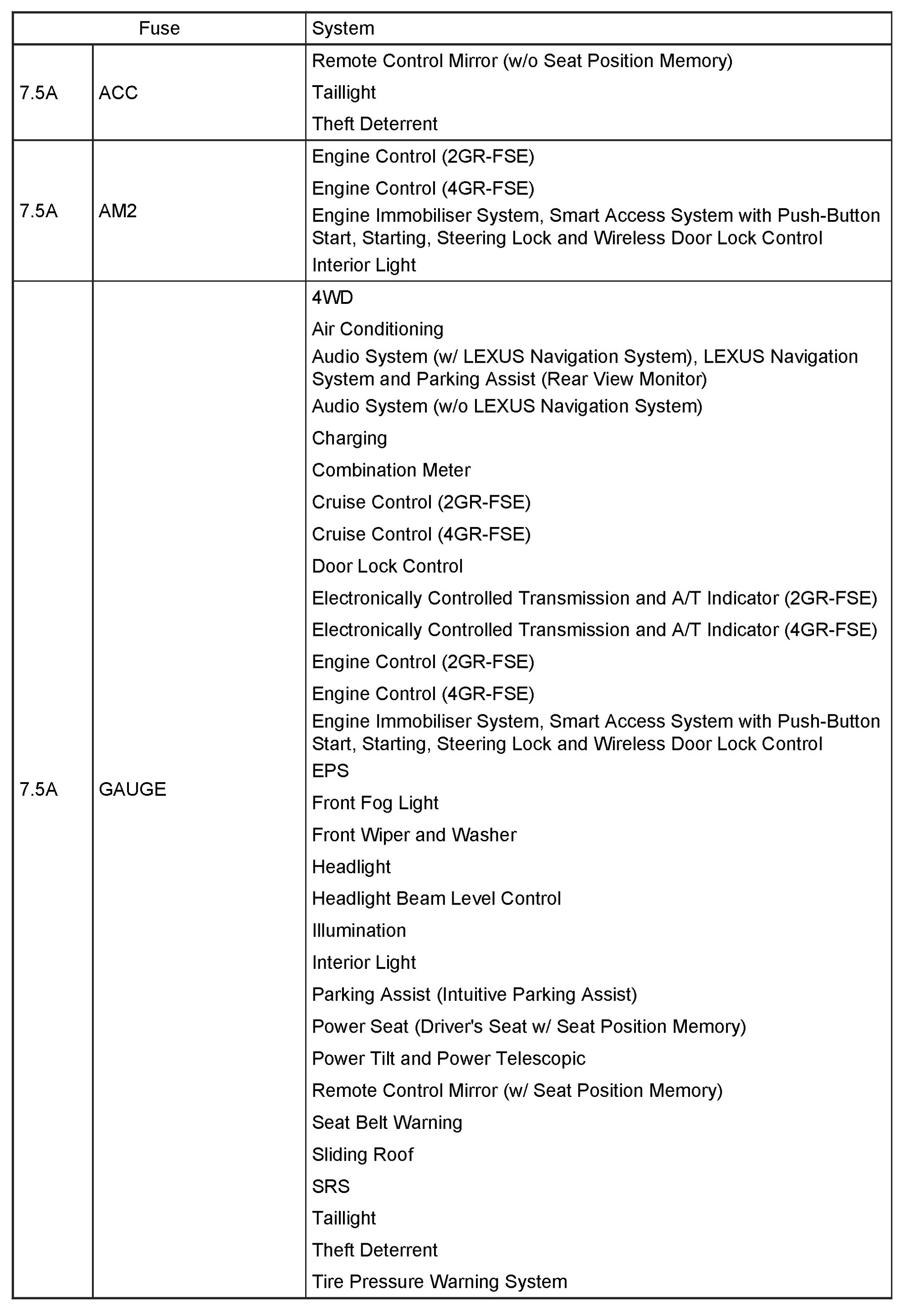 | Fuse | | System |
|---|---|---|
| 7.5A | ACC | Remote Control Mirror (w/o Seat Position Memory)<br>Taillight<br>Theft Deterrent |
| 7.5A | AM2 | Engine Control (2GR-FSE)<br>Engine Control (4GR-FSE)<br>Engine Immobiliser System, Smart Access System with Push-Button Start, Starting, Steering Lock and Wireless Door Lock Control<br>Interior Light |
| 7.5A | GAUGE | 4WD<br>Air Conditioning<br>Audio System (w/ LEXUS Navigation System), LEXUS Navigation System and Parking Assist (Rear View Monitor)<br>Audio System (w/o LEXUS Navigation System)<br>Charging<br>Combination Meter<br>Cruise Control (2GR-FSE)<br>Cruise Control (4GR-FSE)<br>Door Lock Control<br>Electronically Controlled Transmission and A/T Indicator (2GR-FSE)<br>Electronically Controlled Transmission and A/T Indicator (4GR-FSE)<br>Engine Control (2GR-FSE)<br>Engine Control (4GR-FSE)<br>Engine Immobiliser System, Smart Access System with Push-Button Start, Starting, Steering Lock and Wireless Door Lock Control<br>EPS<br>Front Fog Light<br>Front Wiper and Washer<br>Headlight<br>Headlight Beam Level Control<br>Illumination<br>Interior Light<br>Parking Assist (Intuitive Parking Assist)<br>Power Seat (Driver's Seat w/ Seat Position Memory)<br>Power Tilt and Power Telescopic<br>Remote Control Mirror (w/ Seat Position Memory)<br>Seat Belt Warning<br>Sliding Roof<br>SRS<br>Taillight<br>Theft Deterrent<br>Tire Pressure Warning System |